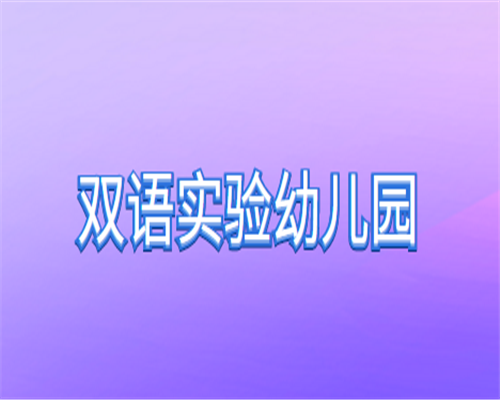 双语实验幼儿园